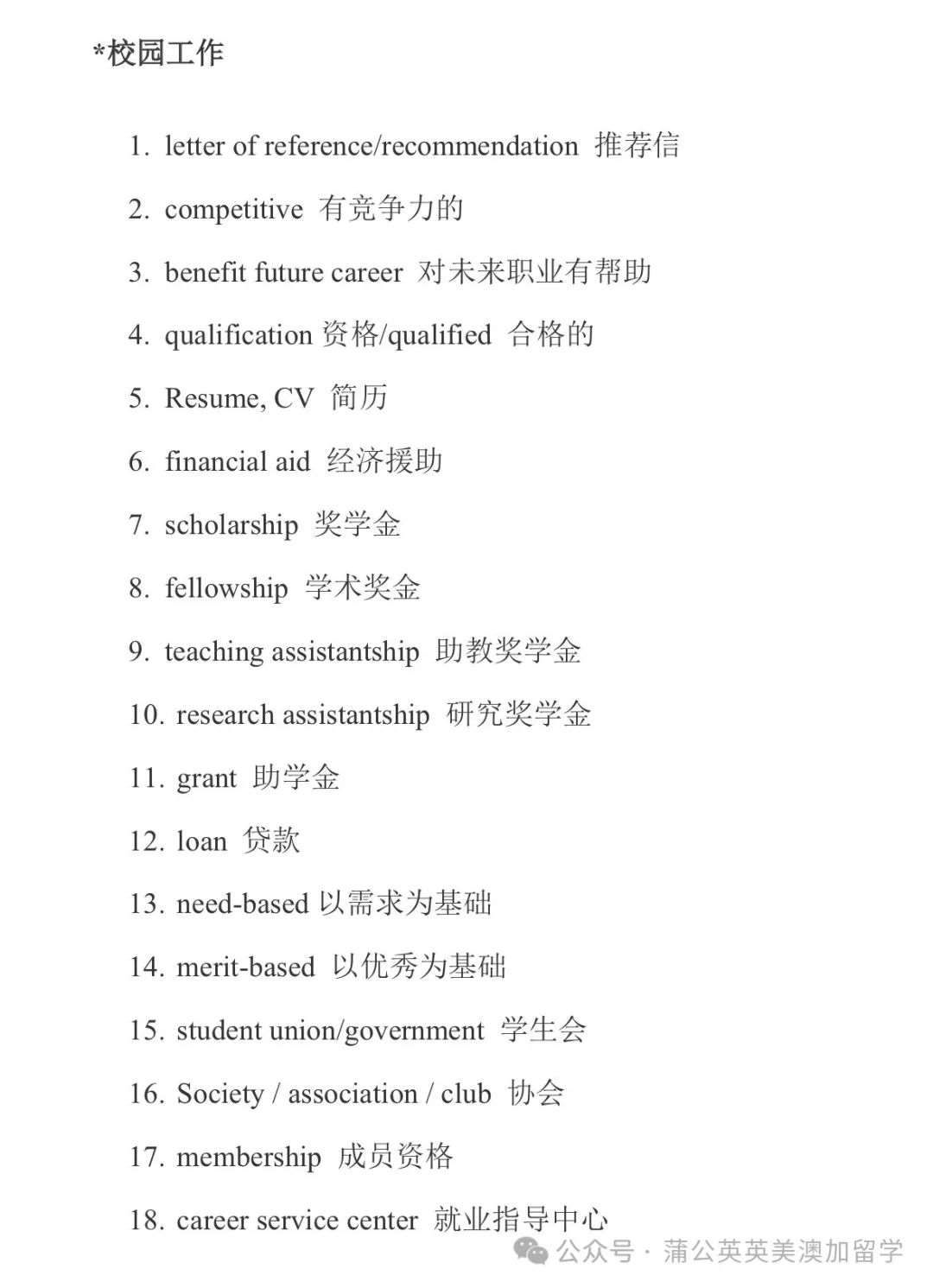 *校园工作

1. letter of reference/recommendation 推荐信
2. competitive 有竞争力的
3. benefit future career 对未来职业有帮助
4. qualification 资格/qualified 合格的
5. Resume, CV 简历
6. financial aid 经济援助
7. scholarship 奖学金
8. fellowship 学术奖金
9. teaching assistantship 助教奖学金
10. research assistantship 研究奖学金
11. grant 助学金
12. loan 贷款
13. need-based 以需求为基础
14. merit-based 以优秀为基础
15. student union/government 学生会
16. Society / association / club 协会
17. membership 成员资格
18. career service center 就业指导中心

公众号 · 蒲公英英美澳加留学